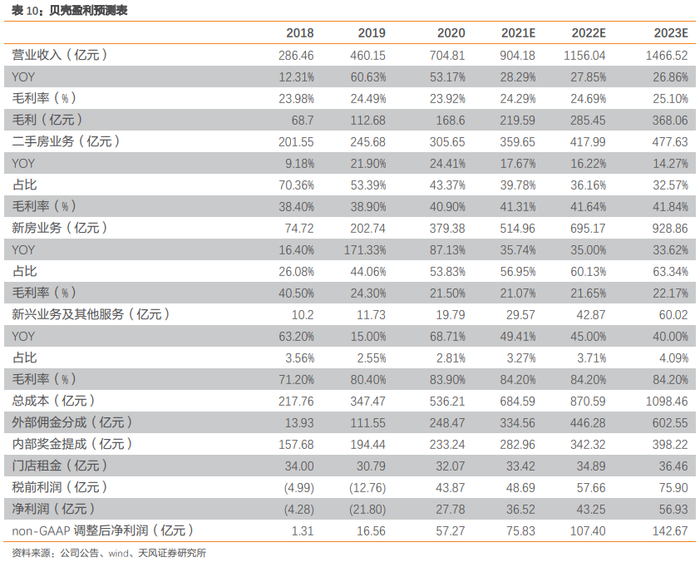 表 10：贝壳盈利预测表

|  | 2018 | 2019 | 2020 | 2021E | 2022E | 2023E |
|---|---|---|---|---|---|---|
| 营业收入（亿元） | 286.46 | 460.15 | 704.81 | 904.18 | 1156.04 | 1466.52 |
| YOY | 12.31% | 60.63% | 53.17% | 28.29% | 27.85% | 26.86% |
| 毛利率（%） | 23.98% | 24.49% | 23.92% | 24.29% | 24.69% | 25.10% |
| 毛利（亿元） | 68.7 | 112.68 | 168.6 | 219.59 | 285.45 | 368.06 |
| 二手房业务（亿元） | 201.55 | 245.68 | 305.65 | 359.65 | 417.99 | 477.63 |
| YOY | 9.18% | 21.90% | 24.41% | 17.67% | 16.22% | 14.27% |
| 占比 | 70.36% | 53.39% | 43.37% | 39.78% | 36.16% | 32.57% |
| 毛利率（%） | 38.40% | 38.90% | 40.90% | 41.31% | 41.64% | 41.84% |
| 新房业务（亿元） | 74.72 | 202.74 | 379.38 | 514.96 | 695.17 | 928.86 |
| YOY | 16.40% | 171.33% | 87.13% | 35.74% | 35.00% | 33.62% |
| 占比 | 26.08% | 44.06% | 53.83% | 56.95% | 60.13% | 63.34% |
| 毛利率（%） | 40.50% | 24.30% | 21.50% | 21.07% | 21.65% | 22.17% |
| 新兴业务及其他服务（亿元） | 10.2 | 11.73 | 19.79 | 29.57 | 42.87 | 60.02 |
| YOY | 63.20% | 15.00% | 68.71% | 49.41% | 45.00% | 40.00% |
| 占比 | 3.56% | 2.55% | 2.81% | 3.27% | 3.71% | 4.09% |
| 毛利率（%） | 71.20% | 80.40% | 83.90% | 84.20% | 84.20% | 84.20% |
| 总成本（亿元） | 217.76 | 347.47 | 536.21 | 684.59 | 870.59 | 1098.46 |
| 外部佣金分成（亿元） | 13.93 | 111.55 | 248.47 | 334.56 | 446.28 | 602.55 |
| 内部奖金提成（亿元） | 157.68 | 194.44 | 233.24 | 282.96 | 342.32 | 398.22 |
| 门店租金（亿元） | 34.00 | 30.79 | 32.07 | 33.42 | 34.89 | 36.46 |
| 税前利润（亿元） | (4.99) | (12.76) | 43.87 | 48.69 | 57.66 | 75.90 |
| 净利润（亿元） | (4.28) | (21.80) | 27.78 | 36.52 | 43.25 | 56.93 |
| non-GAAP 调整后净利润（亿元） | 1.31 | 16.56 | 57.27 | 75.83 | 107.40 | 142.67 |

资料来源：公司公告、wind、天风证券研究所